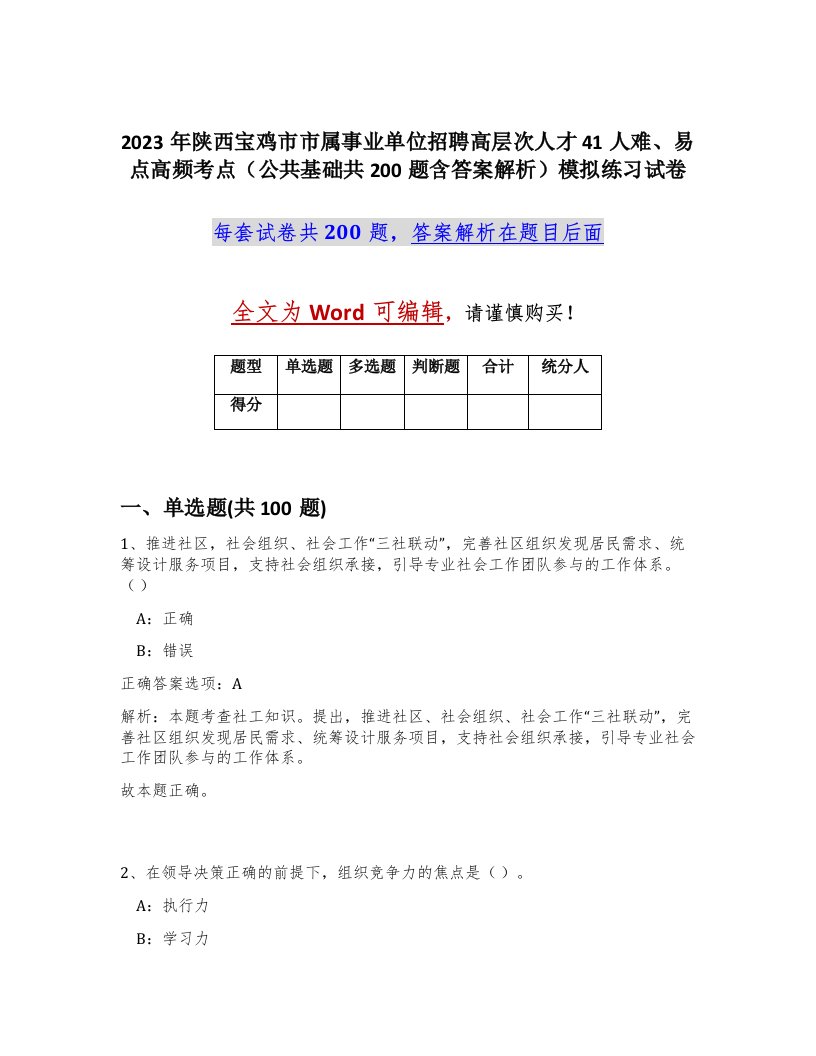 2023年陕西宝鸡市市属事业单位招聘高层次人才41人难、易点高频考点（公共基础共200题含答案解析）模拟练习试卷

每套试卷共200题，答案解析在题目后面

全文为Word可编辑，请谨慎购买！

| 题型 | 单选题 | 多选题 | 判断题 | 合计 | 统分人 |
|---|---|---|---|---|---|
| 得分 | | | | | |

一、单选题(共100题)

1、推进社区，社会组织、社会工作“三社联动”，完善社区组织发现居民需求、统筹设计服务项目，支持社会组织承接，引导专业社会工作团队参与的工作体系。（）

A：正确

B：错误

正确答案选项：A

解析：本题考查社工知识。提出，推进社区、社会组织、社会工作“三社联动”，完善社区组织发现居民需求、统筹设计服务项目，支持社会组织承接，引导专业社会工作团队参与的工作体系。

故本题正确。

2、在领导决策正确的前提下，组织竞争力的焦点是（）。

A：执行力

B：学习力